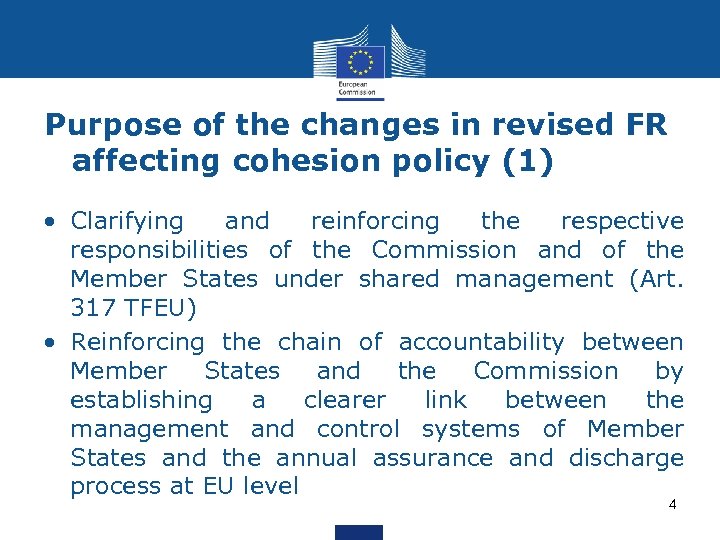 European Commission

Purpose of the changes in revised FR affecting cohesion policy (1)

• Clarifying and reinforcing the respective responsibilities of the Commission and of the Member States under shared management (Art. 317 TFEU)

• Reinforcing the chain of accountability between Member States and the Commission by establishing a clearer link between the management and control systems of Member States and the annual assurance and discharge process at EU level

4